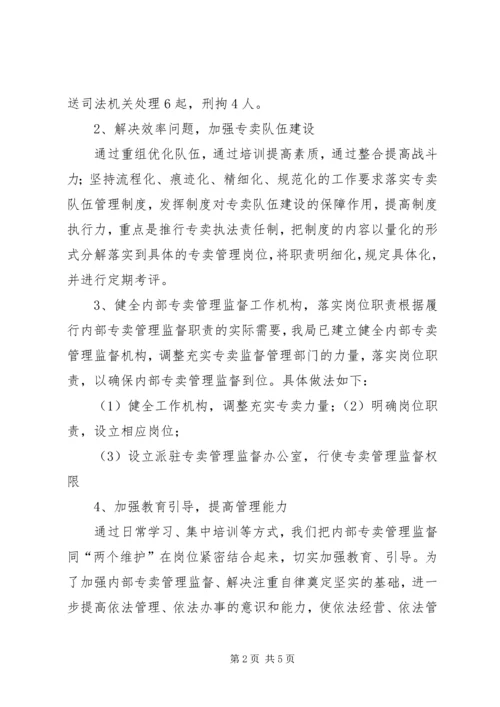 送司法机关处理6起，刑拘4人。

2、解决效率问题，加强专卖队伍建设

通过重组优化队伍，通过培训提高素质，通过整合提高战斗力；坚持流程化、痕迹化、精细化、规范化的工作要求落实专卖队伍管理制度，发挥制度对专卖队伍建设的保障作用，提高制度执行力，重点是推行专卖执法责任制，把制度的内容以量化的形式分解落实到具体的专卖管理岗位，将职责明细化，规定具体化，并进行定期考评。

3、健全内部专卖管理监督工作机构，落实岗位职责根据履行内部专卖管理监督职责的实际需要，我局已建立健全内部专卖管理监督机构，调整充实专卖监督管理部门的力量，落实岗位职责，以确保内部专卖管理监督到位。具体做法如下：

（1）健全工作机构，调整充实专卖力量；（2）明确岗位职责，设立相应岗位；

（3）设立派驻专卖管理监督办公室，行使专卖管理监督权限

4、加强教育引导，提高管理能力

通过日常学习、集中培训等方式，我们把内部专卖管理监督同“两个维护”在岗位紧密结合起来，切实加强教育、引导。为了加强内部专卖管理监督、解决注重自律奠定坚实的基础，进一步提高依法管理、依法办事的意识和能力，使依法经营、依法管

第2页 共5页